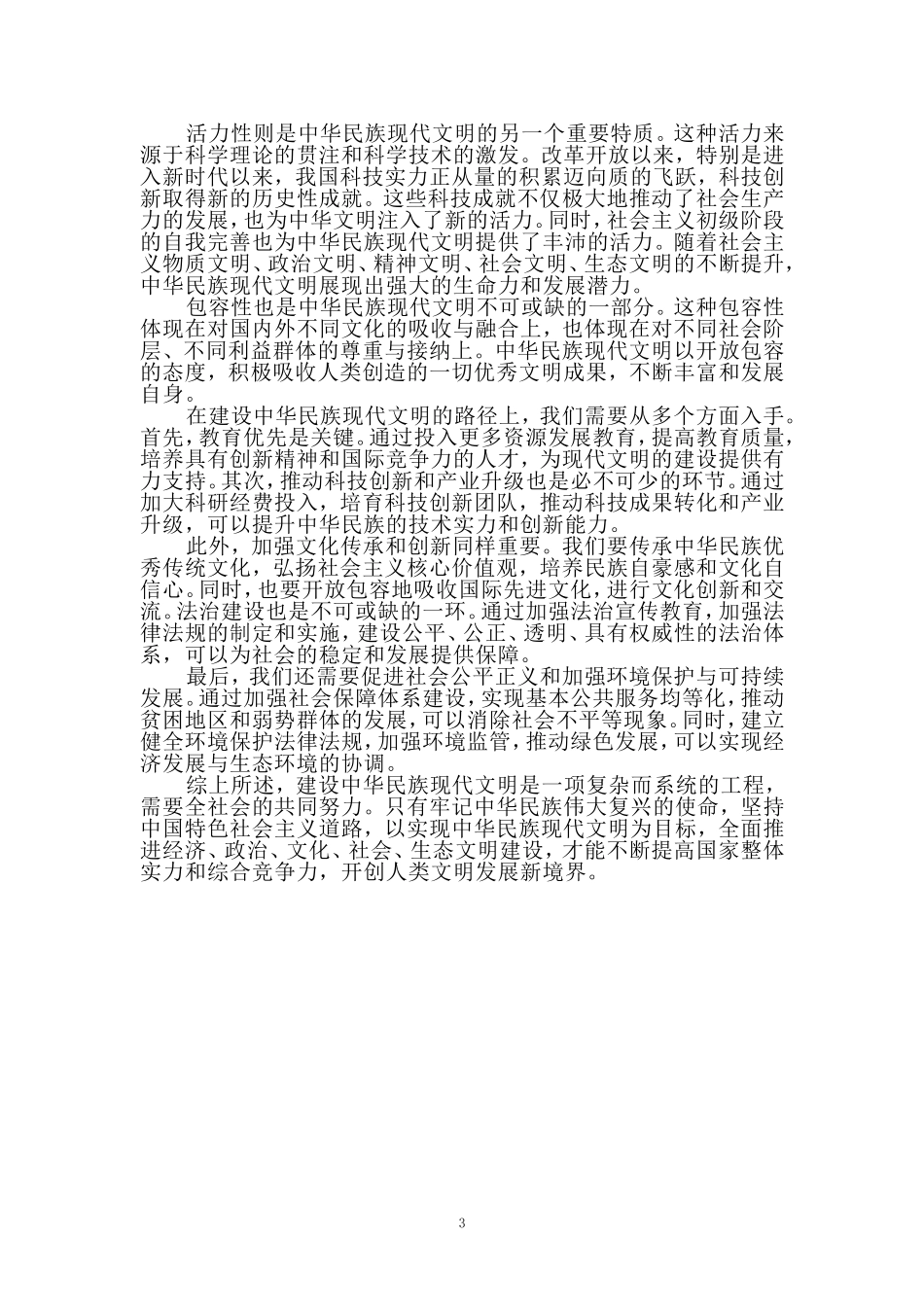 活力性则是中华民族现代文明的另一个重要特质。这种活力来源于科学理论的贯注和科学技术的激发。改革开放以来，特别是进入新时代以来，我国科技实力正从量的积累迈向质的飞跃，科技创新取得新的历史性成就。这些科技成就不仅极大地推动了社会生产力的发展，也为中华文明注入了新的活力。同时，社会主义初级阶段的自我完善也为中华民族现代文明提供了丰沛的活力。随着社会主义物质文明、政治文明、精神文明、社会文明、生态文明的不断提升，中华民族现代文明展现出强大的生命力和发展潜力。

包容性也是中华民族现代文明不可或缺的一部分。这种包容性体现在对国内外不同文化的吸收与融合上，也体现在对不同社会阶层、不同利益群体的尊重与接纳上。中华民族现代文明以开放包容的态度，积极吸收人类创造的一切优秀文明成果，不断丰富和发展自身。

在建设中华民族现代文明的路径上，我们需要从多个方面入手。首先，教育优先是关键。通过投入更多资源发展教育，提高教育质量，培养具有创新精神和国际竞争力的人才，为现代文明的建设提供有力支持。其次，推动科技创新和产业升级也是必不可少的环节。通过加大科研经费投入，培育科技创新团队，推动科技成果转化和产业升级，可以提升中华民族的技术实力和创新能力。

此外，加强文化传承和创新同样重要。我们要传承中华民族优秀传统文化，弘扬社会主义核心价值观，培养民族自豪感和文化自信心。同时，也要开放包容地吸收国际先进文化，进行文化创新和交流。法治建设也是不可或缺的一环。通过加强法治宣传教育，加强法律法规的制定和实施，建设公平、公正、透明、具有权威性的法治体系，可以为社会的稳定和发展提供保障。

最后，我们还需要促进社会公平正义和加强环境保护与可持续发展。通过加强社会保障体系建设，实现基本公共服务均等化，推动贫困地区和弱势群体的发展，可以消除社会不平等现象。同时，建立健全环境保护法律法规，加强环境监管，推动绿色发展，可以实现经济发展与生态环境的协调。

综上所述，建设中华民族现代文明是一项复杂而系统的工程，需要全社会的共同努力。只有牢记中华民族伟大复兴的使命，坚持中国特色社会主义道路，以实现中华民族现代文明为目标，全面推进经济、政治、文化、社会、生态文明建设，才能不断提高国家整体实力和综合竞争力，开创人类文明发展新境界。

3